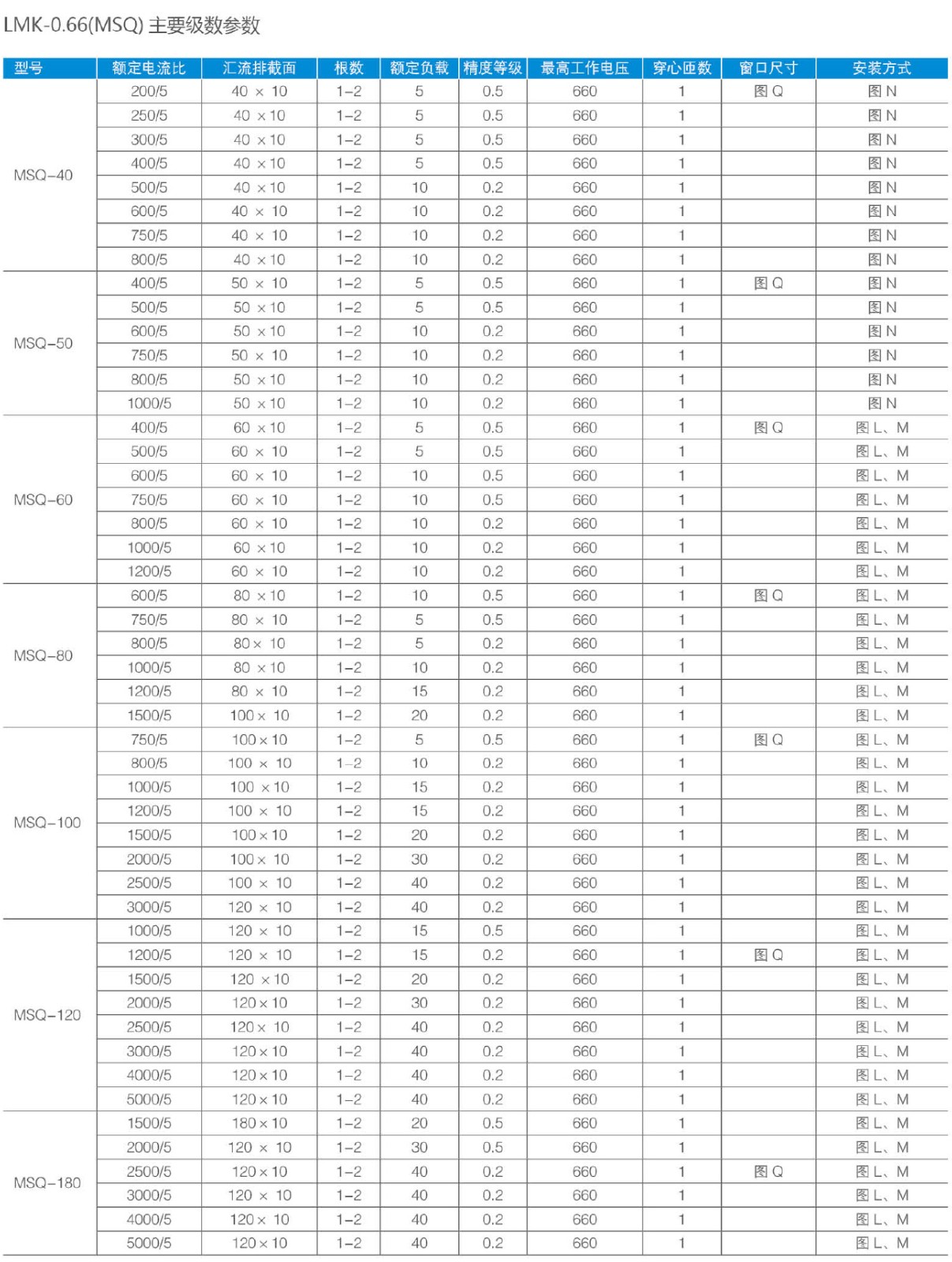 LMK-0.66(MSQ) 主要级数参数

| 型号 | 额定电流比 | 汇流排截面 | 根数 | 额定负载 | 精度等级 | 最高工作电压 | 穿心匝数 | 窗口尺寸 | 安装方式 |
|---|---|---|---|---|---|---|---|---|---|
| MSQ-40 | 200/5 | 40 × 10 | 1-2 | 5 | 0.5 | 660 | 1 | 图 Q | 图 N |
| | 250/5 | 40 × 10 | 1-2 | 5 | 0.5 | 660 | 1 | | 图 N |
| | 300/5 | 40 × 10 | 1-2 | 5 | 0.5 | 660 | 1 | | 图 N |
| | 400/5 | 40 × 10 | 1-2 | 5 | 0.5 | 660 | 1 | | 图 N |
| | 500/5 | 40 × 10 | 1-2 | 10 | 0.2 | 660 | 1 | | 图 N |
| | 600/5 | 40 × 10 | 1-2 | 10 | 0.2 | 660 | 1 | | 图 N |
| | 750/5 | 40 × 10 | 1-2 | 10 | 0.2 | 660 | 1 | | 图 N |
| | 800/5 | 40 × 10 | 1-2 | 10 | 0.2 | 660 | 1 | | 图 N |
| MSQ-50 | 400/5 | 50 × 10 | 1-2 | 5 | 0.5 | 660 | 1 | 图 Q | 图 N |
| | 500/5 | 50 × 10 | 1-2 | 5 | 0.5 | 660 | 1 | | 图 N |
| | 600/5 | 50 × 10 | 1-2 | 10 | 0.2 | 660 | 1 | | 图 N |
| | 750/5 | 50 × 10 | 1-2 | 10 | 0.2 | 660 | 1 | | 图 N |
| | 800/5 | 50 × 10 | 1-2 | 10 | 0.2 | 660 | 1 | | 图 N |
| | 1000/5 | 50 × 10 | 1-2 | 10 | 0.2 | 660 | 1 | | 图 N |
| MSQ-60 | 400/5 | 60 × 10 | 1-2 | 5 | 0.5 | 660 | 1 | 图 Q | 图 L、M |
| | 500/5 | 60 × 10 | 1-2 | 5 | 0.5 | 660 | 1 | | 图 L、M |
| | 600/5 | 60 × 10 | 1-2 | 10 | 0.5 | 660 | 1 | | 图 L、M |
| | 750/5 | 60 × 10 | 1-2 | 10 | 0.5 | 660 | 1 | | 图 L、M |
| | 800/5 | 60 × 10 | 1-2 | 10 | 0.2 | 660 | 1 | | 图 L、M |
| | 1000/5 | 60 × 10 | 1-2 | 10 | 0.2 | 660 | 1 | | 图 L、M |
| | 1200/5 | 60 × 10 | 1-2 | 10 | 0.2 | 660 | 1 | | 图 L、M |
| MSQ-80 | 600/5 | 80 × 10 | 1-2 | 10 | 0.5 | 660 | 1 | 图 Q | 图 L、M |
| | 750/5 | 80 × 10 | 1-2 | 5 | 0.5 | 660 | 1 | | 图 L、M |
| | 800/5 | 80 × 10 | 1-2 | 5 | 0.2 | 660 | 1 | | 图 L、M |
| | 1000/5 | 80 × 10 | 1-2 | 10 | 0.2 | 660 | 1 | | 图 L、M |
| | 1200/5 | 80 × 10 | 1-2 | 15 | 0.2 | 660 | 1 | | 图 L、M |
| | 1500/5 | 100 × 10 | 1-2 | 20 | 0.2 | 660 | 1 | | 图 L、M |
| MSQ-100 | 750/5 | 100 × 10 | 1-2 | 5 | 0.5 | 660 | 1 | 图 Q | 图 L、M |
| | 800/5 | 100 × 10 | 1-2 | 10 | 0.2 | 660 | 1 | | 图 L、M |
| | 1000/5 | 100 × 10 | 1-2 | 15 | 0.2 | 660 | 1 | | 图 L、M |
| | 1200/5 | 100 × 10 | 1-2 | 15 | 0.2 | 660 | 1 | | 图 L、M |
| | 1500/5 | 100 × 10 | 1-2 | 20 | 0.2 | 660 | 1 | | 图 L、M |
| | 2000/5 | 100 × 10 | 1-2 | 30 | 0.2 | 660 | 1 | | 图 L、M |
| | 2500/5 | 100 × 10 | 1-2 | 40 | 0.2 | 660 | 1 | | 图 L、M |
| | 3000/5 | 120 × 10 | 1-2 | 40 | 0.2 | 660 | 1 | | 图 L、M |
| MSQ-120 | 1000/5 | 120 × 10 | 1-2 | 15 | 0.5 | 660 | 1 | | 图 L、M |
| | 1200/5 | 120 × 10 | 1-2 | 15 | 0.2 | 660 | 1 | 图 Q | 图 L、M |
| | 1500/5 | 120 × 10 | 1-2 | 20 | 0.2 | 660 | 1 | | 图 L、M |
| | 2000/5 | 120 × 10 | 1-2 | 30 | 0.2 | 660 | 1 | | 图 L、M |
| | 2500/5 | 120 × 10 | 1-2 | 40 | 0.2 | 660 | 1 | | 图 L、M |
| | 3000/5 | 120 × 10 | 1-2 | 40 | 0.2 | 660 | 1 | | 图 L、M |
| | 4000/5 | 120 × 10 | 1-2 | 40 | 0.2 | 660 | 1 | | 图 L、M |
| | 5000/5 | 120 × 10 | 1-2 | 40 | 0.2 | 660 | 1 | | 图 L、M |
| MSQ-180 | 1500/5 | 180 × 10 | 1-2 | 20 | 0.5 | 660 | 1 | | 图 L、M |
| | 2000/5 | 120 × 10 | 1-2 | 30 | 0.5 | 660 | 1 | | 图 L、M |
| | 2500/5 | 120 × 10 | 1-2 | 40 | 0.2 | 660 | 1 | 图 Q | 图 L、M |
| | 3000/5 | 120 × 10 | 1-2 | 40 | 0.2 | 660 | 1 | | 图 L、M |
| | 4000/5 | 120 × 10 | 1-2 | 40 | 0.2 | 660 | 1 | | 图 L、M |
| | 5000/5 | 120 × 10 | 1-2 | 40 | 0.2 | 660 | 1 | | 图 L、M |